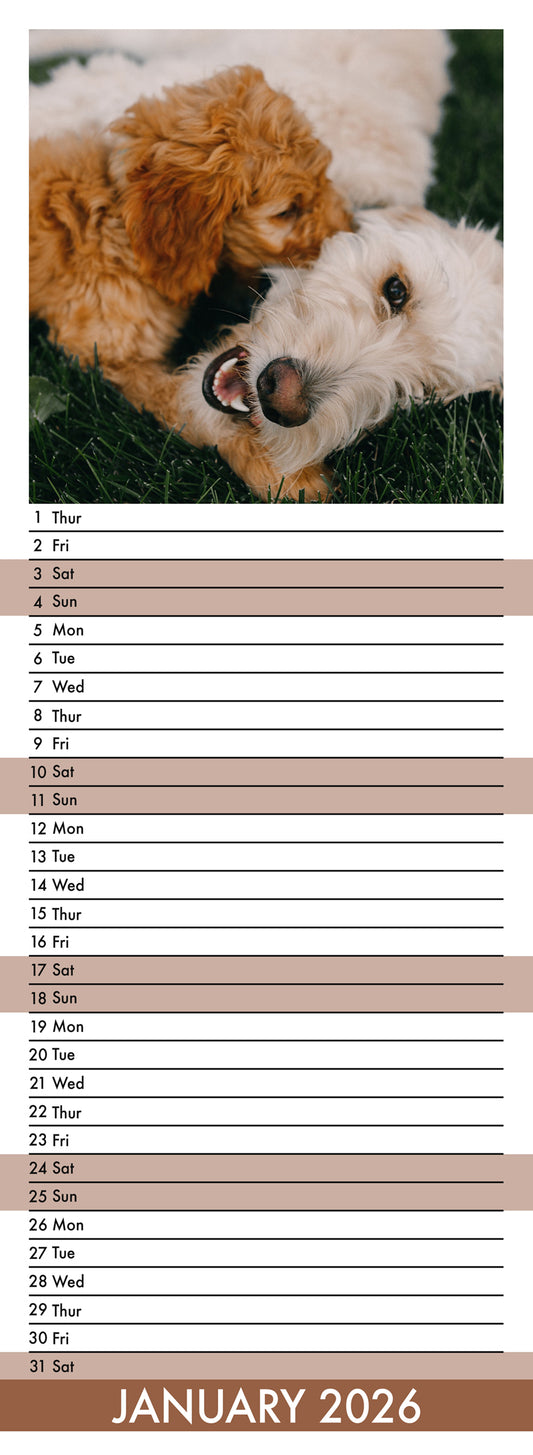 1 Thur
2 Fri
3 Sat
4 Sun
5 Mon
6 Tue
7 Wed
8 Thur
9 Fri
10 Sat
11 Sun
12 Mon
13 Tue
14 Wed
15 Thur
16 Fri
17 Sat
18 Sun
19 Mon
20 Tue
21 Wed
22 Thur
23 Fri
24 Sat
25 Sun
26 Mon
27 Tue
28 Wed
29 Thur
30 Fri
31 Sat

JANUARY 2026